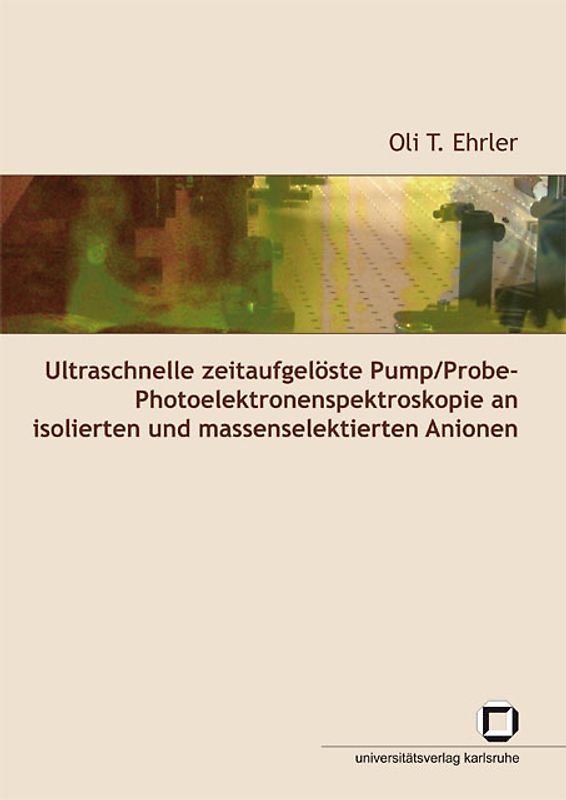 Oli T. Ehrler

Ultraschnelle zeitaufgelöste Pump/Probe-Photoelektronenspektroskopie an isolierten und massenselektierten Anionen

universitätsverlag karlsruhe